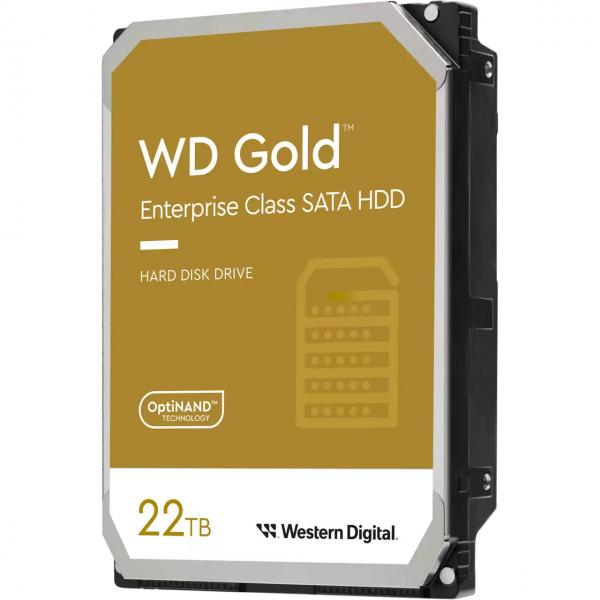 WD Gold™

Enterprise Class SATA HDD

HARD DISK DRIVE

OptiNAND™
TECHNOLOGY

22TB

Western Digital.